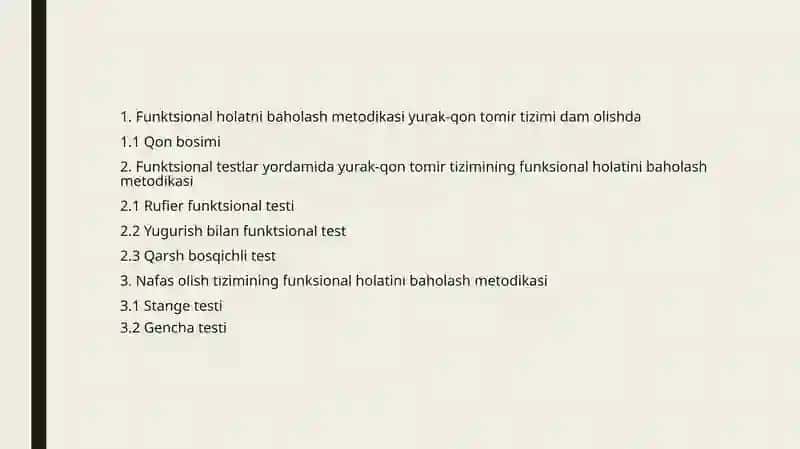 1. Funktsional holatni baholash metodikasi yurak-qon tomir tizimi dam olishda

1.1 Qon bosimi

2. Funktsional testlar yordamida yurak-qon tomir tizimining funksional holatini baholash metodikasi

2.1 Rufier funktsional testi

2.2 Yugurish bilan funktsional test

2.3 Qarsh bosqichli test

3. Nafas olish tizimining funksional holatini baholash metodikasi

3.1 Stange testi

3.2 Gencha testi